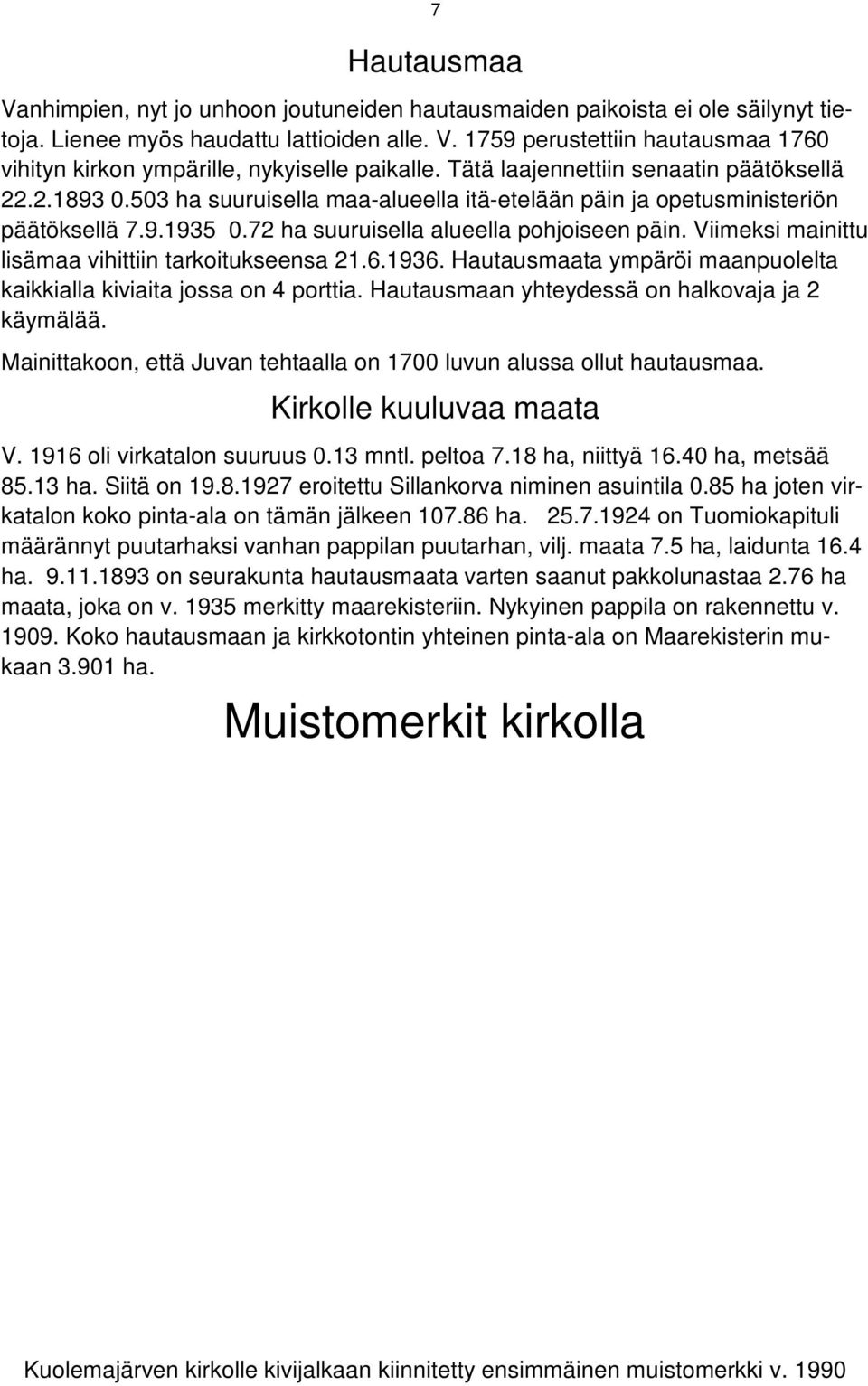 7

Hautausmaa

Vanhimpien, nyt jo unhoon joutuneiden hautausmaiden paikoista ei ole säilynyt tietoja. Lienee myös haudattu lattioiden alle. V. 1759 perustettiin hautausmaa 1760 vihityn kirkon ympärille, nykyiselle paikalle. Tätä laajennettiin senaatin päätöksellä 22.2.1893 0.503 ha suuruisella maa-alueella itä-etelään päin ja opetusministeriön päätöksellä 7.9.1935 0.72 ha suuruisella alueella pohjoiseen päin. Viimeksi mainittu lisämaa vihittiin tarkoitukseensa 21.6.1936. Hautausmaata ympäröi maanpuolelta kaikkialla kiviaita jossa on 4 porttia. Hautausmaan yhteydessä on halkovaja ja 2 käymälää.

Mainittakoon, että Juvan tehtaalla on 1700 luvun alussa ollut hautausmaa.

Kirkolle kuuluvaa maata

V. 1916 oli virkatalon suuruus 0.13 mntl. peltoa 7.18 ha, niittyä 16.40 ha, metsää 85.13 ha. Siitä on 19.8.1927 eroitettu Sillankorva niminen asuintila 0.85 ha joten virkatalon koko pinta-ala on tämän jälkeen 107.86 ha. 25.7.1924 on Tuomiokapituli määrännyt puutarhaksi vanhan pappilan puutarhan, vilj. maata 7.5 ha, laidunta 16.4 ha. 9.11.1893 on seurakunta hautausmaata varten saanut pakkolunastaa 2.76 ha maata, joka on v. 1935 merkitty maarekisteriin. Nykyinen pappila on rakennettu v. 1909. Koko hautausmaan ja kirkkotontin yhteinen pinta-ala on Maarekisterin mukaan 3.901 ha.

Muistomerkit kirkolla

Kuolemajärven kirkolle kivijalkaan kiinnitetty ensimmäinen muistomerkki v. 1990